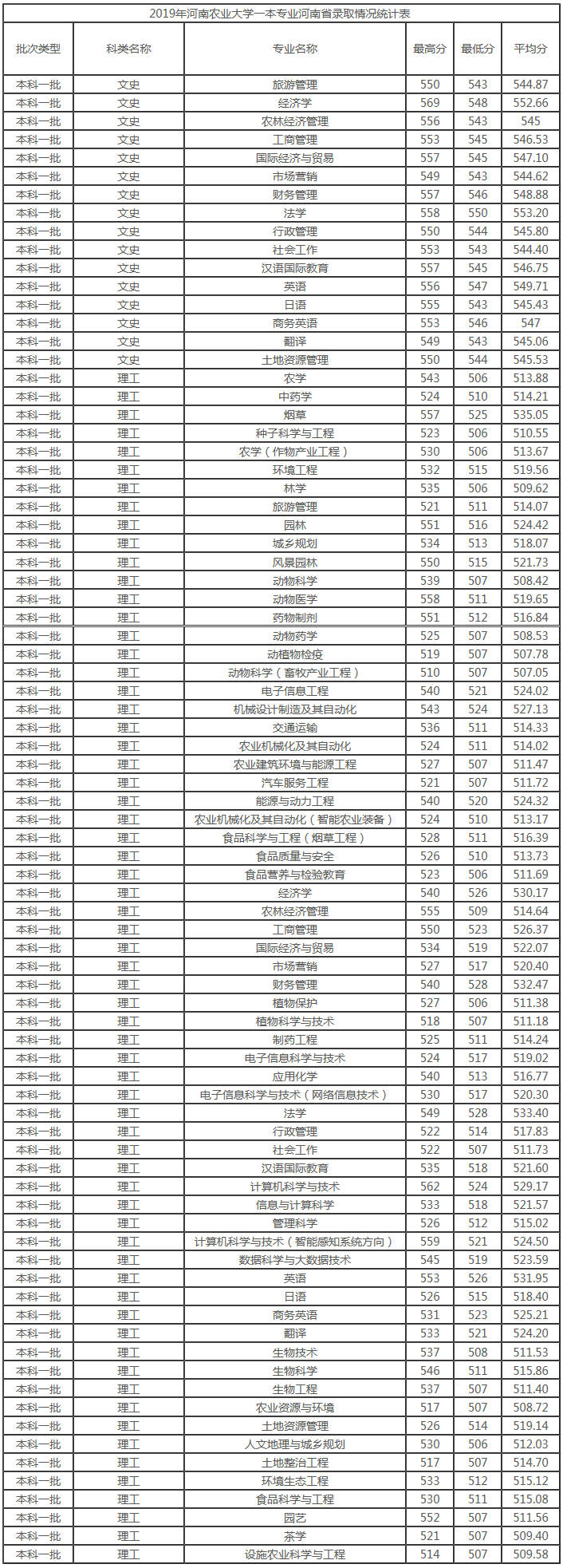 2019年河南农业大学一本专业河南省录取情况统计表

| 批次类型 | 科类名称 | 专业名称 | 最高分 | 最低分 | 平均分 |
|---|---|---|---|---|---|
| 本科一批 | 文史 | 旅游管理 | 550 | 543 | 544.87 |
| 本科一批 | 文史 | 经济学 | 569 | 548 | 552.66 |
| 本科一批 | 文史 | 农林经济管理 | 556 | 543 | 545 |
| 本科一批 | 文史 | 工商管理 | 553 | 545 | 546.53 |
| 本科一批 | 文史 | 国际经济与贸易 | 557 | 545 | 547.10 |
| 本科一批 | 文史 | 市场营销 | 549 | 543 | 544.62 |
| 本科一批 | 文史 | 财务管理 | 557 | 546 | 548.88 |
| 本科一批 | 文史 | 法学 | 558 | 550 | 553.20 |
| 本科一批 | 文史 | 行政管理 | 550 | 544 | 545.80 |
| 本科一批 | 文史 | 社会工作 | 553 | 543 | 544.40 |
| 本科一批 | 文史 | 汉语国际教育 | 557 | 545 | 546.75 |
| 本科一批 | 文史 | 英语 | 556 | 547 | 549.71 |
| 本科一批 | 文史 | 日语 | 555 | 543 | 545.43 |
| 本科一批 | 文史 | 商务英语 | 553 | 546 | 547 |
| 本科一批 | 文史 | 翻译 | 549 | 543 | 545.06 |
| 本科一批 | 文史 | 土地资源管理 | 550 | 544 | 545.53 |
| 本科一批 | 理工 | 农学 | 543 | 506 | 513.88 |
| 本科一批 | 理工 | 中药学 | 524 | 510 | 514.21 |
| 本科一批 | 理工 | 烟草 | 557 | 525 | 535.05 |
| 本科一批 | 理工 | 种子科学与工程 | 523 | 506 | 510.55 |
| 本科一批 | 理工 | 农学（作物产业工程） | 530 | 506 | 513.67 |
| 本科一批 | 理工 | 环境工程 | 532 | 515 | 519.56 |
| 本科一批 | 理工 | 林学 | 535 | 506 | 509.62 |
| 本科一批 | 理工 | 旅游管理 | 521 | 511 | 514.07 |
| 本科一批 | 理工 | 园林 | 551 | 516 | 524.42 |
| 本科一批 | 理工 | 城乡规划 | 534 | 513 | 518.07 |
| 本科一批 | 理工 | 风景园林 | 550 | 515 | 521.73 |
| 本科一批 | 理工 | 动物科学 | 539 | 507 | 508.42 |
| 本科一批 | 理工 | 动物医学 | 558 | 511 | 519.65 |
| 本科一批 | 理工 | 药物制剂 | 551 | 512 | 516.84 |
| 本科一批 | 理工 | 动物药学 | 525 | 507 | 508.53 |
| 本科一批 | 理工 | 动植物检疫 | 519 | 507 | 507.78 |
| 本科一批 | 理工 | 动物科学（畜牧产业工程） | 510 | 507 | 507.05 |
| 本科一批 | 理工 | 电子信息工程 | 540 | 521 | 524.02 |
| 本科一批 | 理工 | 机械设计制造及其自动化 | 543 | 524 | 527.13 |
| 本科一批 | 理工 | 交通运输 | 536 | 511 | 514.33 |
| 本科一批 | 理工 | 农业机械化及其自动化 | 524 | 511 | 514.02 |
| 本科一批 | 理工 | 农业建筑环境与能源工程 | 527 | 507 | 511.47 |
| 本科一批 | 理工 | 汽车服务工程 | 521 | 507 | 511.72 |
| 本科一批 | 理工 | 能源与动力工程 | 540 | 520 | 524.32 |
| 本科一批 | 理工 | 农业机械化及其自动化（智能农业装备） | 524 | 510 | 513.17 |
| 本科一批 | 理工 | 食品科学与工程（烟草工程） | 528 | 511 | 516.39 |
| 本科一批 | 理工 | 食品质量与安全 | 526 | 510 | 513.73 |
| 本科一批 | 理工 | 食品营养与检验教育 | 523 | 506 | 511.69 |
| 本科一批 | 理工 | 经济学 | 540 | 526 | 530.17 |
| 本科一批 | 理工 | 农林经济管理 | 555 | 509 | 514.64 |
| 本科一批 | 理工 | 工商管理 | 550 | 523 | 526.37 |
| 本科一批 | 理工 | 国际经济与贸易 | 534 | 519 | 522.07 |
| 本科一批 | 理工 | 市场营销 | 527 | 517 | 520.40 |
| 本科一批 | 理工 | 财务管理 | 540 | 528 | 532.47 |
| 本科一批 | 理工 | 植物保护 | 527 | 506 | 511.38 |
| 本科一批 | 理工 | 植物科学与技术 | 518 | 507 | 511.18 |
| 本科一批 | 理工 | 制药工程 | 525 | 511 | 514.24 |
| 本科一批 | 理工 | 电子信息科学与技术 | 524 | 517 | 519.02 |
| 本科一批 | 理工 | 应用化学 | 540 | 513 | 516.77 |
| 本科一批 | 理工 | 电子信息科学与技术（网络信息技术） | 530 | 517 | 520.30 |
| 本科一批 | 理工 | 法学 | 549 | 528 | 533.40 |
| 本科一批 | 理工 | 行政管理 | 522 | 514 | 517.83 |
| 本科一批 | 理工 | 社会工作 | 522 | 507 | 511.73 |
| 本科一批 | 理工 | 汉语国际教育 | 535 | 518 | 521.60 |
| 本科一批 | 理工 | 计算机科学与技术 | 562 | 524 | 529.17 |
| 本科一批 | 理工 | 信息与计算科学 | 533 | 518 | 521.57 |
| 本科一批 | 理工 | 管理科学 | 526 | 512 | 515.02 |
| 本科一批 | 理工 | 计算机科学与技术（智能感知系统方向） | 559 | 521 | 524.50 |
| 本科一批 | 理工 | 数据科学与大数据技术 | 545 | 519 | 523.59 |
| 本科一批 | 理工 | 英语 | 553 | 526 | 531.95 |
| 本科一批 | 理工 | 日语 | 526 | 515 | 518.40 |
| 本科一批 | 理工 | 商务英语 | 531 | 523 | 525.21 |
| 本科一批 | 理工 | 翻译 | 533 | 521 | 524.20 |
| 本科一批 | 理工 | 生物技术 | 537 | 508 | 511.53 |
| 本科一批 | 理工 | 生物科学 | 546 | 511 | 515.86 |
| 本科一批 | 理工 | 生物工程 | 537 | 507 | 511.40 |
| 本科一批 | 理工 | 农业资源与环境 | 517 | 507 | 508.72 |
| 本科一批 | 理工 | 土地资源管理 | 526 | 514 | 519.14 |
| 本科一批 | 理工 | 人文地理与城乡规划 | 530 | 506 | 512.03 |
| 本科一批 | 理工 | 土地整治工程 | 517 | 507 | 514.70 |
| 本科一批 | 理工 | 环境生态工程 | 533 | 512 | 515.12 |
| 本科一批 | 理工 | 食品科学与工程 | 530 | 511 | 515.08 |
| 本科一批 | 理工 | 园艺 | 552 | 507 | 511.56 |
| 本科一批 | 理工 | 茶学 | 521 | 507 | 509.40 |
| 本科一批 | 理工 | 设施农业科学与工程 | 514 | 507 | 509.58 |